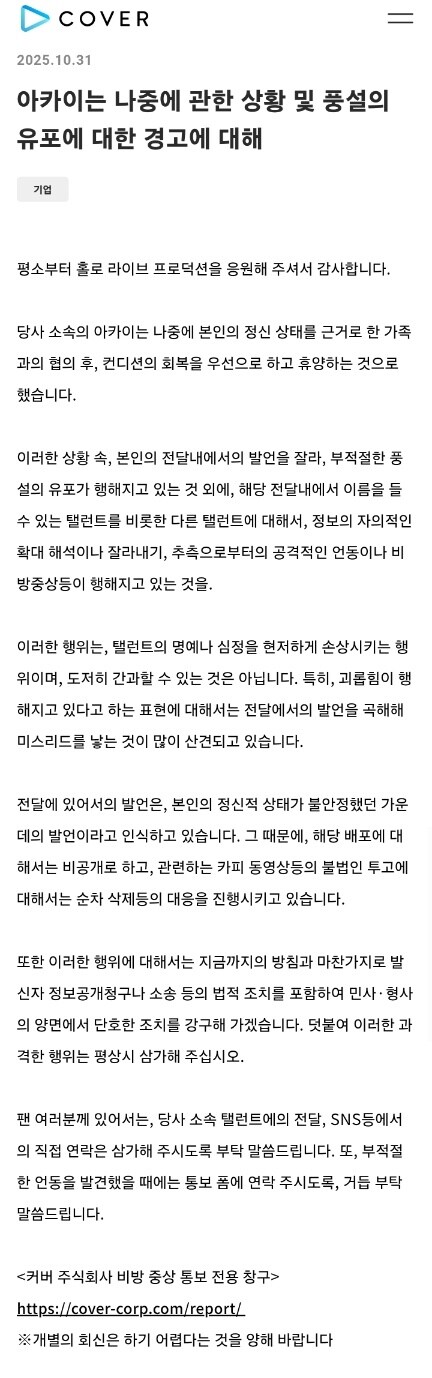 COVER

2025.10.31

아카이는 나중에 관한 상황 및 풍설의 유포에 대한 경고에 대해

기업

평소부터 홀로 라이브 프로덕션을 응원해 주셔서 감사합니다.

당사 소속의 아카이는 나중에 본인의 정신 상태를 근거로 한 가족과의 협의 후, 컨디션의 회복을 우선으로 하고 휴양하는 것으로 했습니다.

이러한 상황 속, 본인의 전달내에서의 발언을 잘라, 부적절한 풍설의 유포가 행해지고 있는 것 외에, 해당 전달내에서 이름을 들 수 있는 탤런트를 비롯한 다른 탤런트에 대해서, 정보의 자의적인 확대 해석이나 잘라내기, 추측으로부터의 공격적인 언동이나 비방중상등이 행해지고 있는 것을.

이러한 행위는, 탤런트의 명예나 심정을 현저하게 손상시키는 행위이며, 도저히 간과할 수 있는 것은 아닙니다. 특히, 괴롭힘이 행해지고 있다고 하는 표현에 대해서는 전달에서의 발언을 곡해해 미스리드를 낳는 것이 많이 산견되고 있습니다.

전달에 있어서의 발언은, 본인의 정신적 상태가 불안정했던 가운데의 발언이라고 인식하고 있습니다. 그 때문에, 해당 배포에 대해서는 비공개로 하고, 관련하는 카피 동영상등의 불법인 투고에 대해서는 순차 삭제등의 대응을 진행시키고 있습니다.

또한 이러한 행위에 대해서는 지금까지의 방침과 마찬가지로 발신자 정보공개청구나 소송 등의 법적 조치를 포함하여 민사·형사의 양면에서 단호한 조치를 강구해 가겠습니다. 덧붙여 이러한 과격한 행위는 평상시 삼가해 주십시오.

팬 여러분께 있어서는, 당사 소속 탤런트에의 전달, SNS등에서의 직접 연락은 삼가해 주시도록 부탁 말씀드립니다. 또, 부적절한 언동을 발견했을 때에는 통보 폼에 연락 주시도록, 거듭 부탁 말씀드립니다.

<커버 주식회사 비방 중상 통보 전용 창구>
https://cover-corp.com/report/
※개별의 회신은 하기 어렵다는 것을 양해 바랍니다